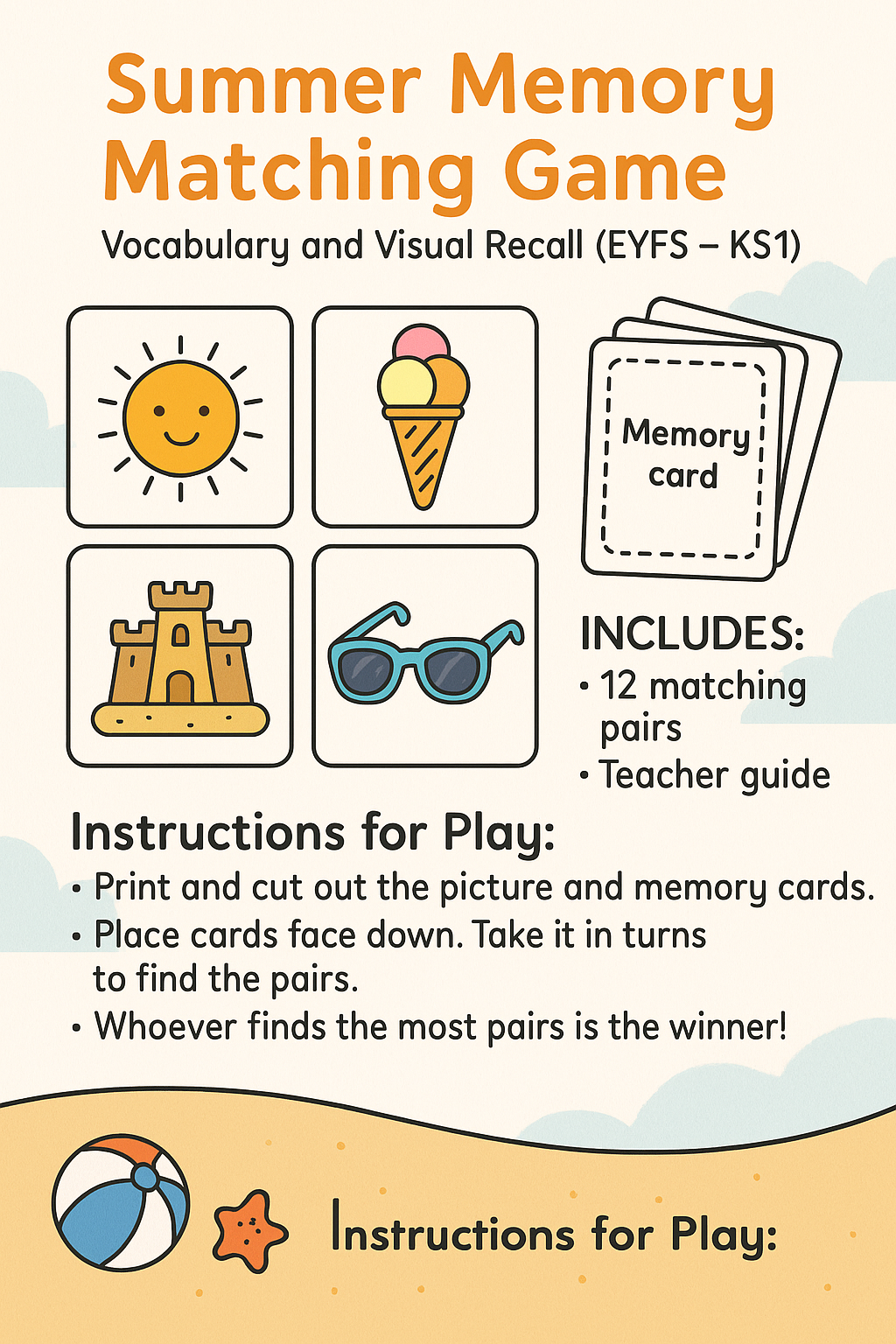 Summer Memory Matching Game

Vocabulary and Visual Recall (EYFS – KS1)

Memory card

INCLUDES:
• 12 matching pairs
• Teacher guide

Instructions for Play:
• Print and cut out the picture and memory cards.
• Place cards face down. Take it in turns to find the pairs.
• Whoever finds the most pairs is the winner!

Instructions for Play: